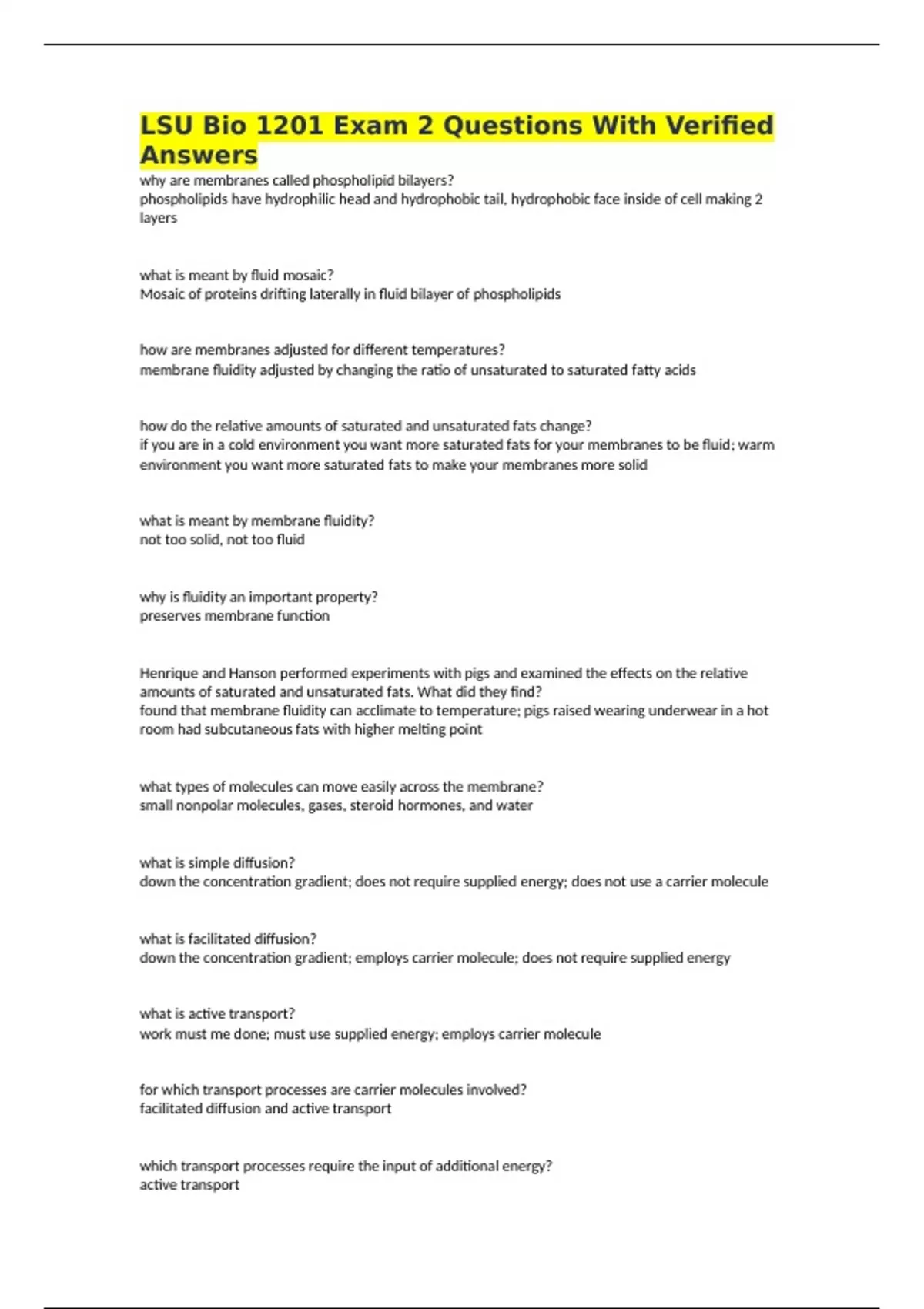 LSU Bio 1201 Exam 2 Questions With Verified Answers

why are membranes called phospholipid bilayers?
phospholipids have hydrophilic head and hydrophobic tail, hydrophobic face inside of cell making 2 layers

what is meant by fluid mosaic?
Mosaic of proteins drifting laterally in fluid bilayer of phospholipids

how are membranes adjusted for different temperatures?
membrane fluidity adjusted by changing the ratio of unsaturated to saturated fatty acids

how do the relative amounts of saturated and unsaturated fats change?
if you are in a cold environment you want more saturated fats for your membranes to be fluid; warm environment you want more saturated fats to make your membranes more solid

what is meant by membrane fluidity?
not too solid, not too fluid

why is fluidity an important property?
preserves membrane function

Henrique and Hanson performed experiments with pigs and examined the effects on the relative amounts of saturated and unsaturated fats. What did they find?
found that membrane fluidity can acclimate to temperature; pigs raised wearing underwear in a hot room had subcutaneous fats with higher melting point

what types of molecules can move easily across the membrane?
small nonpolar molecules, gases, steroid hormones, and water

what is simple diffusion?
down the concentration gradient; does not require supplied energy; does not use a carrier molecule

what is facilitated diffusion?
down the concentration gradient; employs carrier molecule; does not require supplied energy

what is active transport?
work must me done; must use supplied energy; employs carrier molecule

for which transport processes are carrier molecules involved?
facilitated diffusion and active transport

which transport processes require the input of additional energy?
active transport